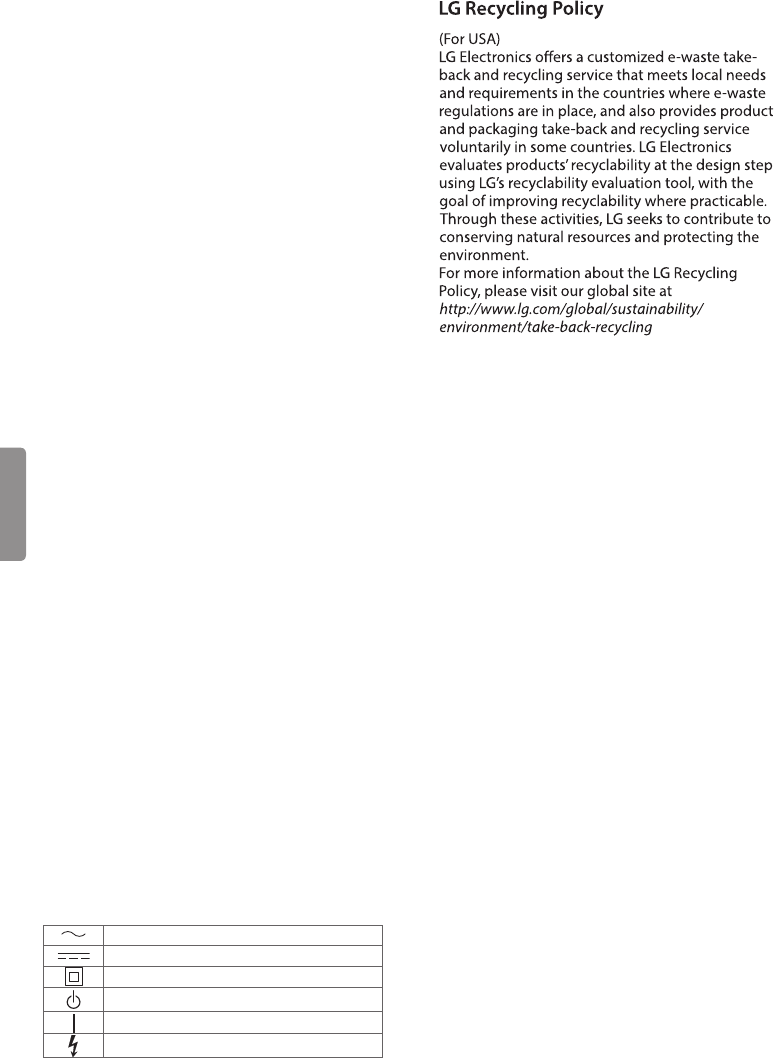 LG Recycling Policy

(For USA)
LG Electronics offers a customized e-waste take-back and recycling service that meets local needs and requirements in the countries where e-waste regulations are in place, and also provides product and packaging take-back and recycling service voluntarily in some countries. LG Electronics evaluates products' recyclability at the design step using LG's recyclability evaluation tool, with the goal of improving recyclability where practicable. Through these activities, LG seeks to contribute to conserving natural resources and protecting the environment.
For more information about the LG Recycling Policy, please visit our global site at
http://www.lg.com/global/sustainability/environment/take-back-recycling